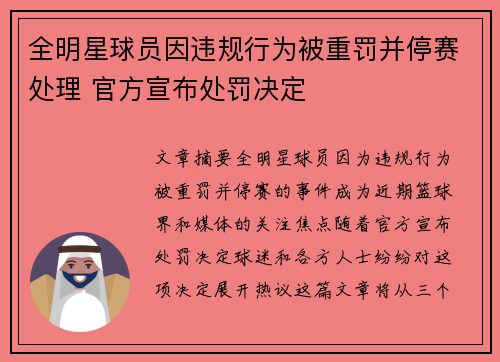 全明星球员因违规行为被重罚并停赛处理 官方宣布处罚决定

文章摘要全明星球员因为违规行为被重罚并停赛的事件成为近期篮球界和媒体的关注焦点随着官方宣布处罚决定球迷和各方人士纷纷对这项决定展开热议这篇文章将从三个